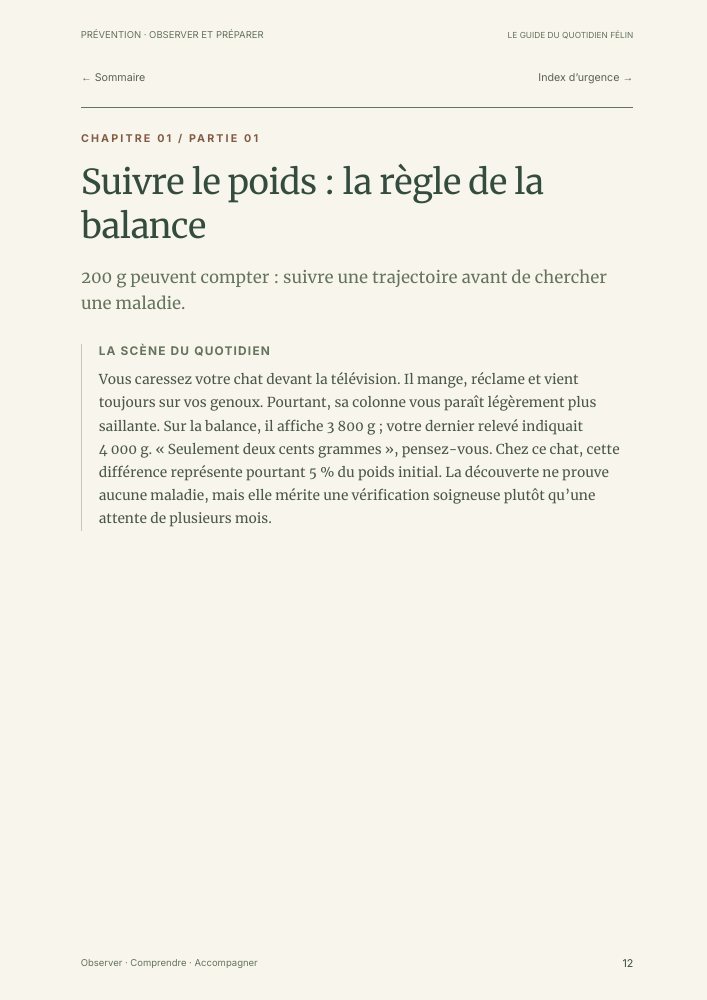 PRÉVENTION · OBSERVER ET PRÉPARER

LE GUIDE DU QUOTIDIEN FÉLIN

← Sommaire

Index d'urgence →

CHAPITRE 01 / PARTIE 01

Suivre le poids : la règle de la balance

200 g peuvent compter : suivre une trajectoire avant de chercher une maladie.

LA SCÈNE DU QUOTIDIEN

Vous caressez votre chat devant la télévision. Il mange, réclame et vient toujours sur vos genoux. Pourtant, sa colonne vous paraît légèrement plus saillante. Sur la balance, il affiche 3 800 g ; votre dernier relevé indiquait 4 000 g. « Seulement deux cents grammes », pensez-vous. Chez ce chat, cette différence représente pourtant 5 % du poids initial. La découverte ne prouve aucune maladie, mais elle mérite une vérification soigneuse plutôt qu'une attente de plusieurs mois.

Observer · Comprendre · Accompagner

12